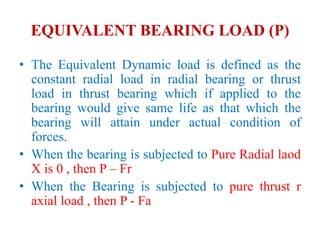 EQUIVALENT BEARING LOAD (P)

• The Equivalent Dynamic load is defined as the constant radial load in radial bearing or thrust load in thrust bearing which if applied to the bearing would give same life as that which the bearing will attain under actual condition of forces.

• When the bearing is subjected to Pure Radial laod X is 0 , then P – Fr

• When the Bearing is subjected to pure thrust r axial load , then P - Fa